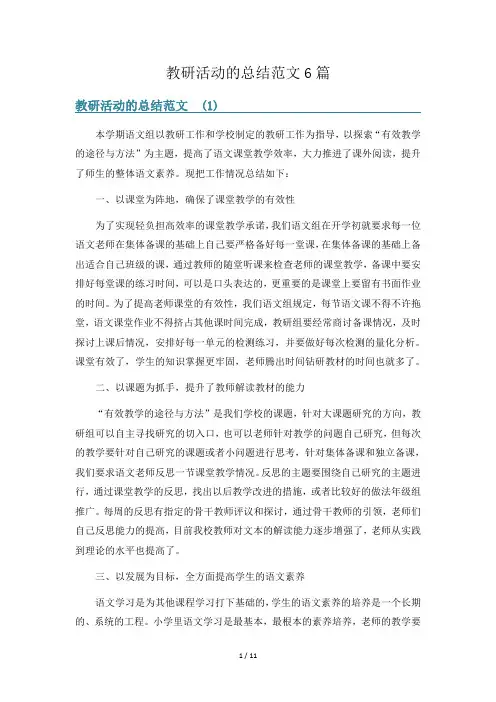 教研活动的总结范文 6 篇

教研活动的总结范文 (1)

本学期语文组以教研工作和学校制定的教研工作为指导，以探索“有效教学的途径与方法”为主题，提高了语文课堂教学效率，大力推进了课外阅读，提升了师生的整体语文素养。现把工作情况总结如下：

一、以课堂为阵地，确保了课堂教学的有效性

为了实现轻负担高效率的课堂教学承诺，我们语文组在开学初就要求每一位语文老师在集体备课的基础上自己要严格备好每一堂课，在集体备课的基础上备出适合自己班级的课，通过教师的随堂听课来检查老师的课堂教学，备课中要安排好每堂课的练习时间，可以是口头表达的，更重要的是课堂上要留有书面作业的时间。为了提高老师课堂的有效性，我们语文组规定，每节语文课不得不许拖堂，语文课堂作业不得挤占其他课时间完成，教研组要经常商讨备课情况，及时探讨上课后情况，安排好每一单元的检测练习，并要做好每次检测的量化分析。课堂有效了，学生的知识掌握更牢固，老师腾出时间钻研教材的时间也就多了。

二、以课题为抓手，提升了教师解读教材的能力

“有效教学的途径与方法”是我们学校的课题，针对大课题研究的方向，教研组可以自主寻找研究的切入口，也可以老师针对教学的问题自己研究，但每次的教学要针对自己研究的课题或者小问题进行思考，针对集体备课和独立备课，我们要求语文老师反思一节课堂教学情况。反思的主题要围绕自己研究的主题进行，通过课堂教学的反思，找出以后教学改进的措施，或者比较好的做法年级组推广。每周的反思有指定的骨干教师评议和探讨，通过骨干教师的引领，老师们自己反思能力的提高，目前我校教师对文本的解读能力逐步增强了，老师从实践到理论的水平也提高了。

三、以发展为目标，全方面提高学生的语文素养

语文学习是为其他课程学习打下基础的，学生的语文素养的培养是一个长期的、系统的工程。小学里语文学习是最基本，最根本的素养培养，老师的教学要

1 / 11